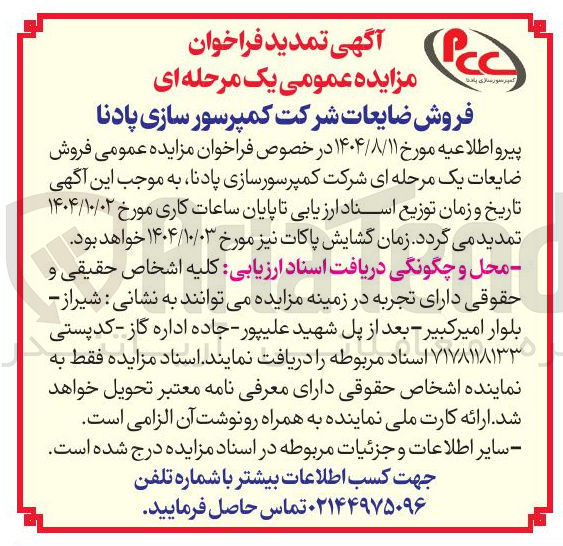 PCC
کمپرسورسازی پادنا

آگهی تمدید فراخوان
مزایده عمومی یک مرحله ای

فروش ضایعات شرکت کمپرسور سازی پادنا

پیرو اطلاعیه مورخ ۱۴۰۴/۸/۱۱ در خصوص فراخوان مزایده عمومی فروش ضایعات یک مرحله ای شرکت کمپرسورسازی پادنا، به موجب این آگهی تاریخ و زمان توزیع اسناد ارزیابی تا پایان ساعات کاری مورخ ۱۴۰۴/۱۰/۰۲ تمدید می گردد. زمان گشایش پاکات نیز مورخ ۱۴۰۴/۱۰/۰۳ خواهد بود.

-محل و چگونگی دریافت اسناد ارزیابی: کلیه اشخاص حقیقی و حقوقی دارای تجربه در زمینه مزایده می توانند به نشانی: شیراز- بلوار امیرکبیر- بعد از پل شهید علیپور- جاده اداره گاز- کدپستی ۷۱۷۸۱۱۸۱۳۳ اسناد مربوطه را دریافت نمایند. اسناد مزایده فقط به نماینده اشخاص حقوقی دارای معرفی نامه معتبر تحویل خواهد شد. ارائه کارت ملی نماینده به همراه رونوشت آن الزامی است.

-سایر اطلاعات و جزئیات مربوطه در اسناد مزایده درج شده است.

جهت کسب اطلاعات بیشتر با شماره تلفن ۰۲۱۴۴۹۷۵۰۹۶ تماس حاصل فرمایید.